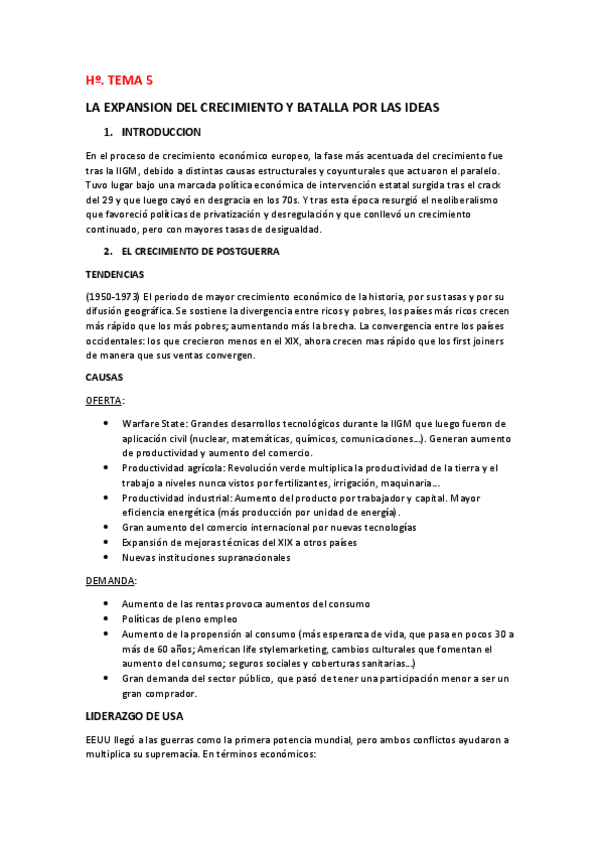 Hº. TEMA 5

LA EXPANSION DEL CRECIMIENTO Y BATALLA POR LAS IDEAS

1. INTRODUCCION

En el proceso de crecimiento económico europeo, la fase más acentuada del crecimiento fue tras la IIGM, debido a distintas causas estructurales y coyunturales que actuaron el paralelo. Tuvo lugar bajo una marcada política económica de intervención estatal surgida tras el crack del 29 y que luego cayó en desgracia en los 70s. Y tras esta época resurgió el neoliberalismo que favoreció políticas de privatización y desregulación y que conllevó un crecimiento continuado, pero con mayores tasas de desigualdad.

2. EL CRECIMIENTO DE POSTGUERRA

TENDENCIAS

(1950-1973) El periodo de mayor crecimiento económico de la historia, por sus tasas y por su difusión geográfica. Se sostiene la divergencia entre ricos y pobres, los países más ricos crecen más rápido que los más pobres; aumentando más la brecha. La convergencia entre los países occidentales: los que crecieron menos en el XIX, ahora crecen mas rápido que los first joiners de manera que sus ventas convergen.

CAUSAS

OFERTA:

• Warfare State: Grandes desarrollos tecnológicos durante la IIGM que luego fueron de aplicación civil (nuclear, matemáticas, químicos, comunicaciones...). Generan aumento de productividad y aumento del comercio.
• Productividad agrícola: Revolución verde multiplica la productividad de la tierra y el trabajo a niveles nunca vistos por fertilizantes, irrigación, maquinaria...
• Productividad industrial: Aumento del producto por trabajador y capital. Mayor eficiencia energética (más producción por unidad de energía).
• Gran aumento del comercio internacional por nuevas tecnologías
• Expansión de mejoras técnicas del XIX a otros países
• Nuevas instituciones supranacionales

DEMANDA:

• Aumento de las rentas provoca aumentos del consumo
• Políticas de pleno empleo
• Aumento de la propensión al consumo (más esperanza de vida, que pasa en pocos 30 a más de 60 años; American life stylemarketing, cambios culturales que fomentan el aumento del consumo; seguros sociales y coberturas sanitarias...)
• Gran demanda del sector público, que pasó de tener una participación menor a ser un gran comprador.

LIDERAZGO DE USA

EEUU llegó a las guerras como la primera potencia mundial, pero ambos conflictos ayudaron a multiplica su supremacía. En términos económicos: